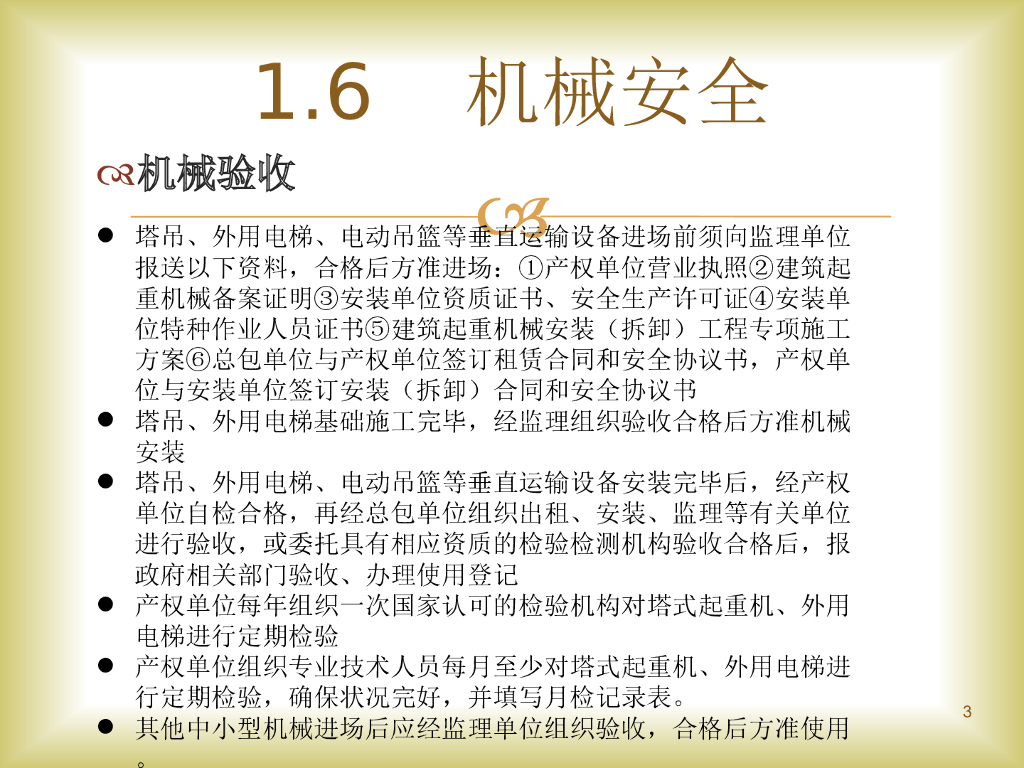 1.6 机械安全

机械验收

• 塔吊、外用电梯、电动吊篮等垂直运输设备进场前须向监理单位报送以下资料，合格后方准进场：①产权单位营业执照②建筑起重机械备案证明③安装单位资质证书、安全生产许可证④安装单位特种作业人员证书⑤建筑起重机械安装（拆卸）工程专项施工方案⑥总包单位与产权单位签订租赁合同和安全协议书，产权单位与安装单位签订安装（拆卸）合同和安全协议书
• 塔吊、外用电梯基础施工完毕，经监理组织验收合格后方准机械安装
• 塔吊、外用电梯、电动吊篮等垂直运输设备安装完毕后，经产权单位自检合格，再经总包单位组织出租、安装、监理等有关单位进行验收，或委托具有相应资质的检验检测机构验收合格后，报政府相关部门验收、办理使用登记
• 产权单位每年组织一次国家认可的检验机构对塔式起重机、外用电梯进行定期检验
• 产权单位组织专业技术人员每月至少对塔式起重机、外用电梯进行定期检验，确保状况完好，并填写月检记录表。
• 其他中小型机械进场后应经监理单位组织验收，合格后方准使用。

3